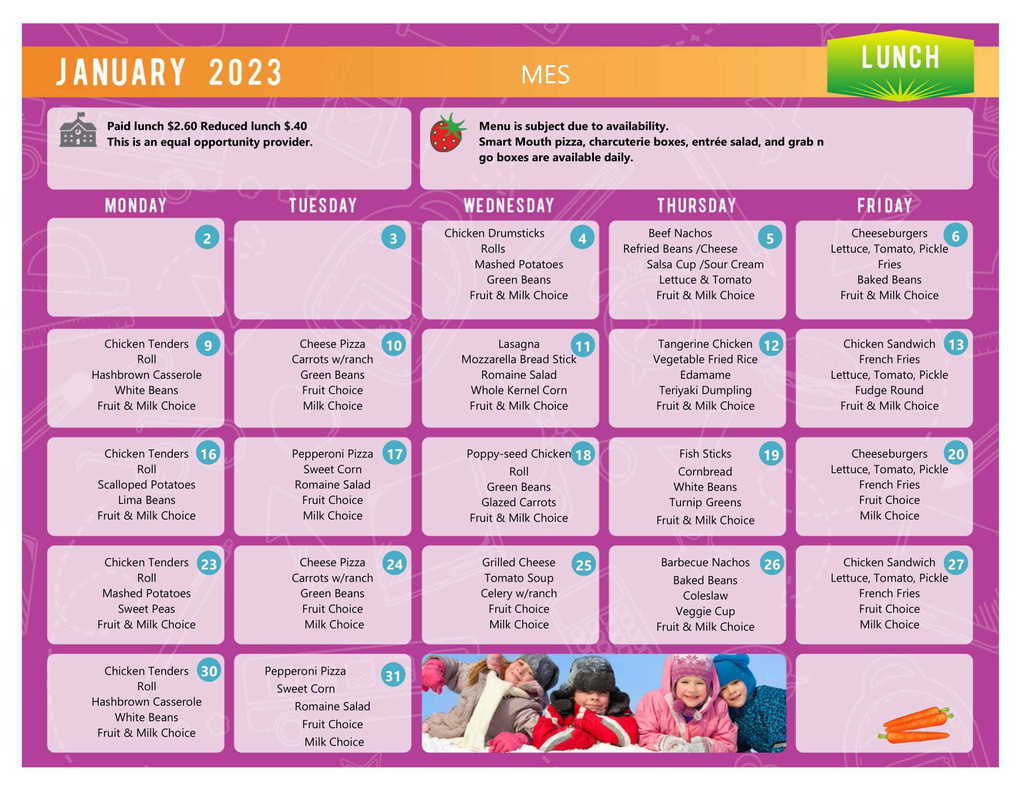 JANUARY 2023

MES

LUNCH

Paid lunch $2.60 Reduced lunch $.40
This is an equal opportunity provider.

Menu is subject due to availability.
Smart Mouth pizza, charcuterie boxes, entrée salad, and grab n go boxes are available daily.

| MONDAY | TUESDAY | WEDNESDAY | THURSDAY | FRIDAY |
|---|---|---|---|---|
| 2 | 3 | 4 Chicken Drumsticks Rolls Mashed Potatoes Green Beans Fruit & Milk Choice | 5 Beef Nachos Refried Beans /Cheese Salsa Cup /Sour Cream Lettuce & Tomato Fruit & Milk Choice | 6 Cheeseburgers Lettuce, Tomato, Pickle Fries Baked Beans Fruit & Milk Choice |
| 9 Chicken Tenders Roll Hashbrown Casserole White Beans Fruit & Milk Choice | 10 Cheese Pizza Carrots w/ranch Green Beans Fruit Choice Milk Choice | 11 Lasagna Mozzarella Bread Stick Romaine Salad Whole Kernel Corn Fruit & Milk Choice | 12 Tangerine Chicken Vegetable Fried Rice Edamame Teriyaki Dumpling Fruit & Milk Choice | 13 Chicken Sandwich French Fries Lettuce, Tomato, Pickle Fudge Round Fruit & Milk Choice |
| 16 Chicken Tenders Roll Scalloped Potatoes Lima Beans Fruit & Milk Choice | 17 Pepperoni Pizza Sweet Corn Romaine Salad Fruit Choice Milk Choice | 18 Poppy-seed Chicken Roll Green Beans Glazed Carrots Fruit & Milk Choice | 19 Fish Sticks Cornbread White Beans Turnip Greens Fruit & Milk Choice | 20 Cheeseburgers Lettuce, Tomato, Pickle French Fries Fruit Choice Milk Choice |
| 23 Chicken Tenders Roll Mashed Potatoes Sweet Peas Fruit & Milk Choice | 24 Cheese Pizza Carrots w/ranch Green Beans Fruit Choice Milk Choice | 25 Grilled Cheese Tomato Soup Celery w/ranch Fruit Choice Milk Choice | 26 Barbecue Nachos Baked Beans Coleslaw Veggie Cup Fruit & Milk Choice | 27 Chicken Sandwich Lettuce, Tomato, Pickle French Fries Fruit Choice Milk Choice |
| 30 Chicken Tenders Roll Hashbrown Casserole White Beans Fruit & Milk Choice | 31 Pepperoni Pizza Sweet Corn Romaine Salad Fruit Choice Milk Choice | | | |